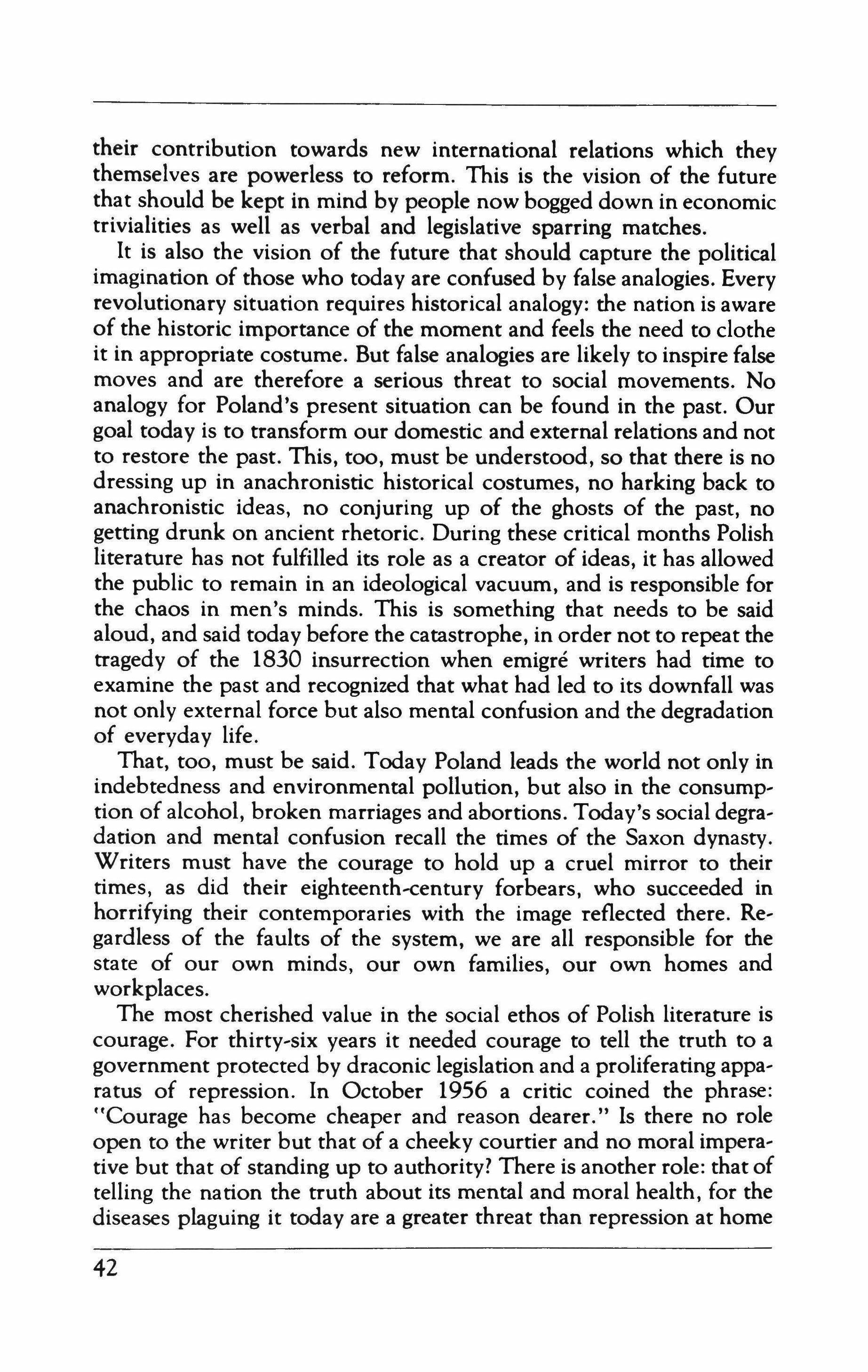 their contribution towards new international relations which they themselves are powerless to reform. This is the vision of the future that should be kept in mind by people now bogged down in economic trivialities as well as verbal and legislative sparring matches.

It is also the vision of the future that should capture the political imagination of those who today are confused by false analogies. Every revolutionary situation requires historical analogy: the nation is aware of the historic importance of the moment and feels the need to clothe it in appropriate costume. But false analogies are likely to inspire false moves and are therefore a serious threat to social movements. No analogy for Poland's present situation can be found in the past. Our goal today is to transform our domestic and external relations and not to restore the past. This, too, must be understood, so that there is no dressing up in anachronistic historical costumes, no harking back to anachronistic ideas, no conjuring up of the ghosts of the past, no getting drunk on ancient rhetoric. During these critical months Polish literature has not fulfilled its role as a creator of ideas, it has allowed the public to remain in an ideological vacuum, and is responsible for the chaos in men's minds. This is something that needs to be said aloud, and said today before the catastrophe, in order not to repeat the tragedy of the 1830 insurrection when emigré writers had time to examine the past and recognized that what had led to its downfall was not only external force but also mental confusion and the degradation of everyday life.

That, too, must be said. Today Poland leads the world not only in indebtedness and environmental pollution, but also in the consumption of alcohol, broken marriages and abortions. Today's social degradation and mental confusion recall the times of the Saxon dynasty. Writers must have the courage to hold up a cruel mirror to their times, as did their eighteenth-century forbears, who succeeded in horrifying their contemporaries with the image reflected there. Regardless of the faults of the system, we are all responsible for the state of our own minds, our own families, our own homes and workplaces.

The most cherished value in the social ethos of Polish literature is courage. For thirty-six years it needed courage to tell the truth to a government protected by draconic legislation and a proliferating apparatus of repression. In October 1956 a critic coined the phrase: "Courage has become cheaper and reason dearer." Is there no role open to the writer but that of a cheeky courtier and no moral imperative but that of standing up to authority? There is another role: that of telling the nation the truth about its mental and moral health, for the diseases plaguing it today are a greater threat than repression at home

42